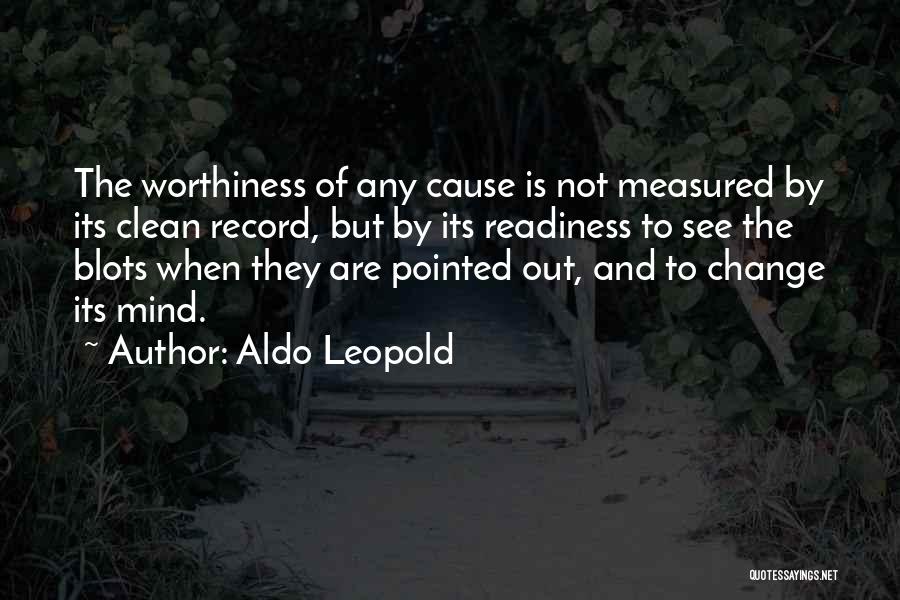 The worthiness of any cause is not measured by its clean record, but by its readiness to see the blots when they are pointed out, and to change its mind.
~ Author: Aldo Leopold

QUOTESSAYINGS.NET